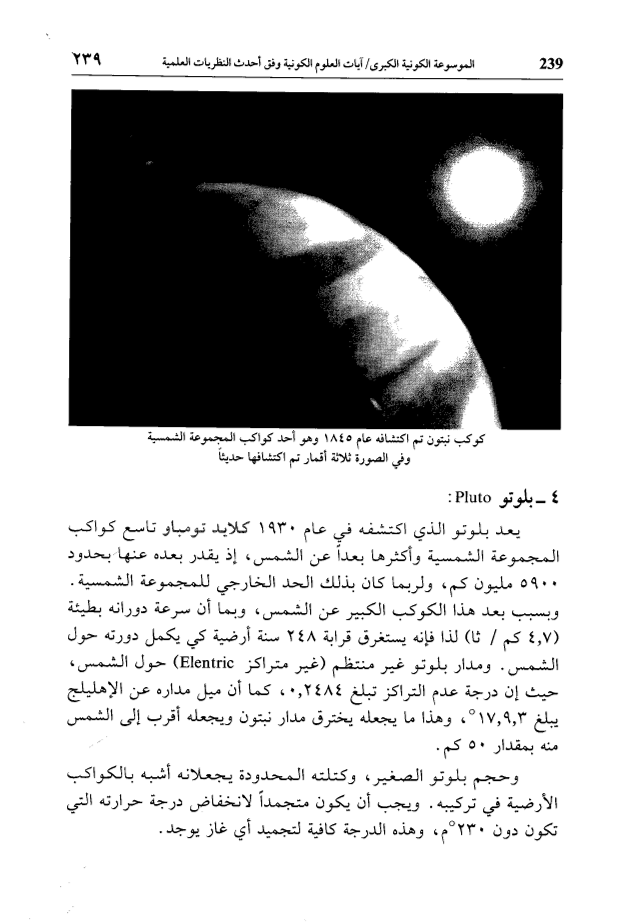 ٢٣٩ الموسوعة الكونية الكبرى/ آيات العلوم الكونية وفق أحدث النظريات العلمية 239

كوكب نبتون تم اكتشافه عام ١٨٤٥ وهو أحد كواكب المجموعة الشمسية وفي الصورة ثلاثة أقمار تم اكتشافها حديثاً

٤ ـ بلوتو Pluto:

يعد بلوتو الذي اكتشفه في عام ١٩٣٠ كلايد تومباو تاسع كواكب المجموعة الشمسية وأكثرها بعداً عن الشمس، إذ يقدر بعده عنها بحدود ٥٩٠٠ مليون كم، ولربما كان بذلك الحد الخارجي للمجموعة الشمسية. وبسبب بعد هذا الكوكب الكبير عن الشمس، وبما أن سرعة دورانه بطيئة (٤,٧ كم / ثا) لذا فإنه يستغرق قرابة ٢٤٨ سنة أرضية كي يكمل دورته حول الشمس. ومدار بلوتو غير منتظم (غير متراكز Elentric) حول الشمس، حيث إن درجة عدم التراكز تبلغ ٠,٢٤٨٤، كما أن ميل مداره عن الإهليلج يبلغ ١٧,٩,٣°، وهذا ما يجعله يخترق مدار نبتون ويجعله أقرب إلى الشمس منه بمقدار ٥٠ كم.

وحجم بلوتو الصغير، وكتلته المحدودة يجعلانه أشبه بالكواكب الأرضية في تركيبه. ويجب أن يكون متجمداً لانخفاض درجة حرارته التي تكون دون ٢٣٠°م، وهذه الدرجة كافية لتجميد أي غاز يوجد.